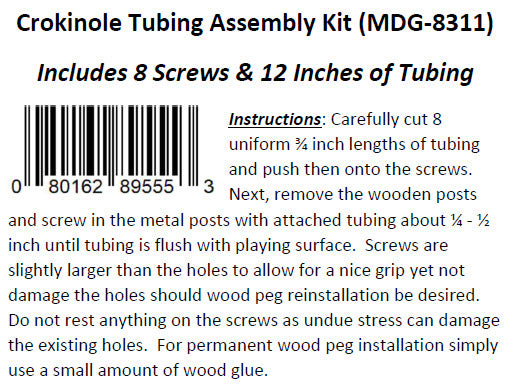 Crokinole Tubing Assembly Kit (MDG-8311)

Includes 8 Screws & 12 Inches of Tubing

0 80162 89555 3

Instructions: Carefully cut 8 uniform ¾ inch lengths of tubing and push then onto the screws. Next, remove the wooden posts and screw in the metal posts with attached tubing about ¼ - ½ inch until tubing is flush with playing surface. Screws are slightly larger than the holes to allow for a nice grip yet not damage the holes should wood peg reinstallation be desired. Do not rest anything on the screws as undue stress can damage the existing holes. For permanent wood peg installation simply use a small amount of wood glue.